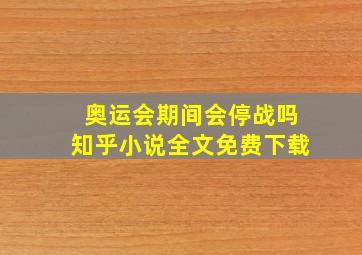 奥运会期间会停战吗
知乎小说全文免费下载